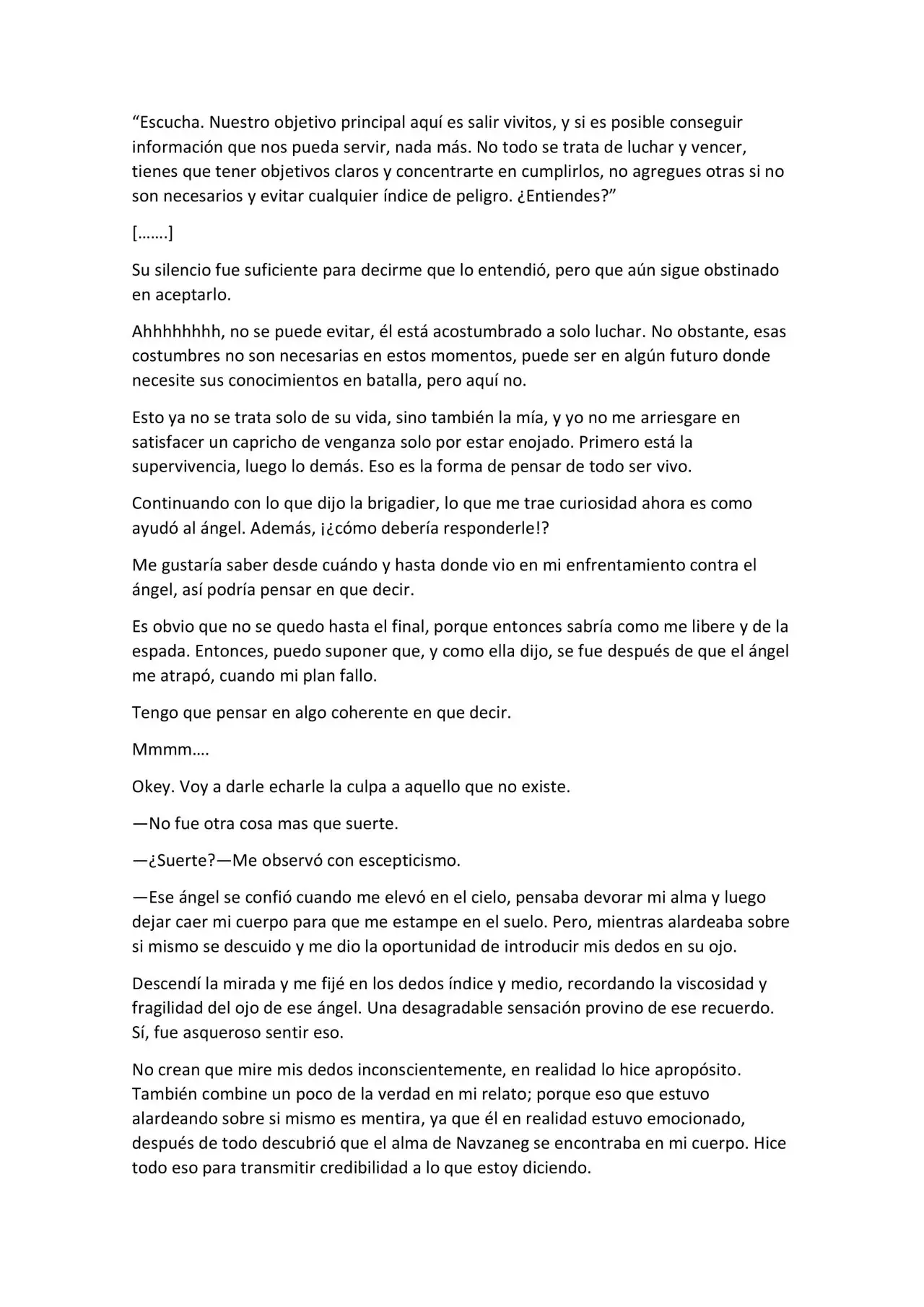 "Escucha. Nuestro objetivo principal aquí es salir vivitos, y si es posible conseguir información que nos pueda servir, nada más. No todo se trata de luchar y vencer, tienes que tener objetivos claros y concentrarte en cumplirlos, no agregues otras si no son necesarios y evitar cualquier índice de peligro. ¿Entiendes?"

[…….]

Su silencio fue suficiente para decirme que lo entendió, pero que aún sigue obstinado en aceptarlo.

Ahhhhhhhh, no se puede evitar, él está acostumbrado a solo luchar. No obstante, esas costumbres no son necesarias en estos momentos, puede ser en algún futuro donde necesite sus conocimientos en batalla, pero aquí no.

Esto ya no se trata solo de su vida, sino también la mía, y yo no me arriesgare en satisfacer un capricho de venganza solo por estar enojado. Primero está la supervivencia, luego lo demás. Eso es la forma de pensar de todo ser vivo.

Continuando con lo que dijo la brigadier, lo que me trae curiosidad ahora es como ayudó al ángel. Además, ¡¿cómo debería responderle!?

Me gustaría saber desde cuándo y hasta donde vio en mi enfrentamiento contra el ángel, así podría pensar en que decir.

Es obvio que no se quedo hasta el final, porque entonces sabría como me libere y de la espada. Entonces, puedo suponer que, y como ella dijo, se fue después de que el ángel me atrapó, cuando mi plan fallo.

Tengo que pensar en algo coherente en que decir.

Mmmm….

Okey. Voy a darle echarle la culpa a aquello que no existe.

—No fue otra cosa mas que suerte.

—¿Suerte?—Me observó con escepticismo.

—Ese ángel se confió cuando me elevó en el cielo, pensaba devorar mi alma y luego dejar caer mi cuerpo para que me estampe en el suelo. Pero, mientras alardeaba sobre si mismo se descuido y me dio la oportunidad de introducir mis dedos en su ojo.

Descendí la mirada y me fijé en los dedos índice y medio, recordando la viscosidad y fragilidad del ojo de ese ángel. Una desagradable sensación provino de ese recuerdo. Sí, fue asqueroso sentir eso.

No crean que mire mis dedos inconscientemente, en realidad lo hice apropósito. También combine un poco de la verdad en mi relato; porque eso que estuvo alardeando sobre si mismo es mentira, ya que él en realidad estuvo emocionado, después de todo descubrió que el alma de Navzaneg se encontraba en mi cuerpo. Hice todo eso para transmitir credibilidad a lo que estoy diciendo.